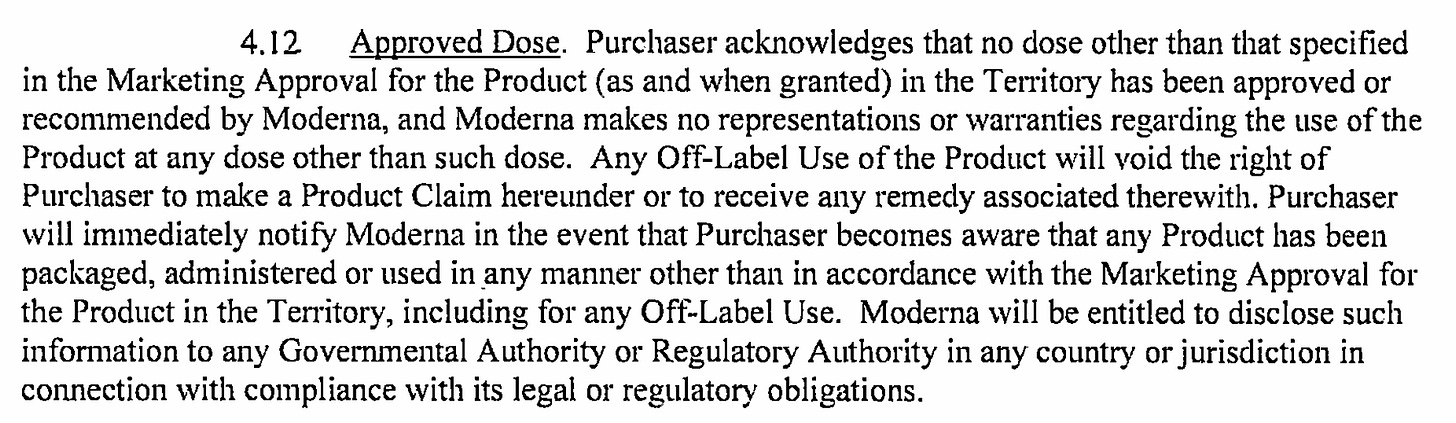 4.12 Approved Dose. Purchaser acknowledges that no dose other than that specified in the Marketing Approval for the Product (as and when granted) in the Territory has been approved or recommended by Moderna, and Moderna makes no representations or warranties regarding the use of the Product at any dose other than such dose. Any Off-Label Use of the Product will void the right of Purchaser to make a Product Claim hereunder or to receive any remedy associated therewith. Purchaser will immediately notify Moderna in the event that Purchaser becomes aware that any Product has been packaged, administered or used in any manner other than in accordance with the Marketing Approval for the Product in the Territory, including for any Off-Label Use. Moderna will be entitled to disclose such information to any Governmental Authority or Regulatory Authority in any country or jurisdiction in connection with compliance with its legal or regulatory obligations.